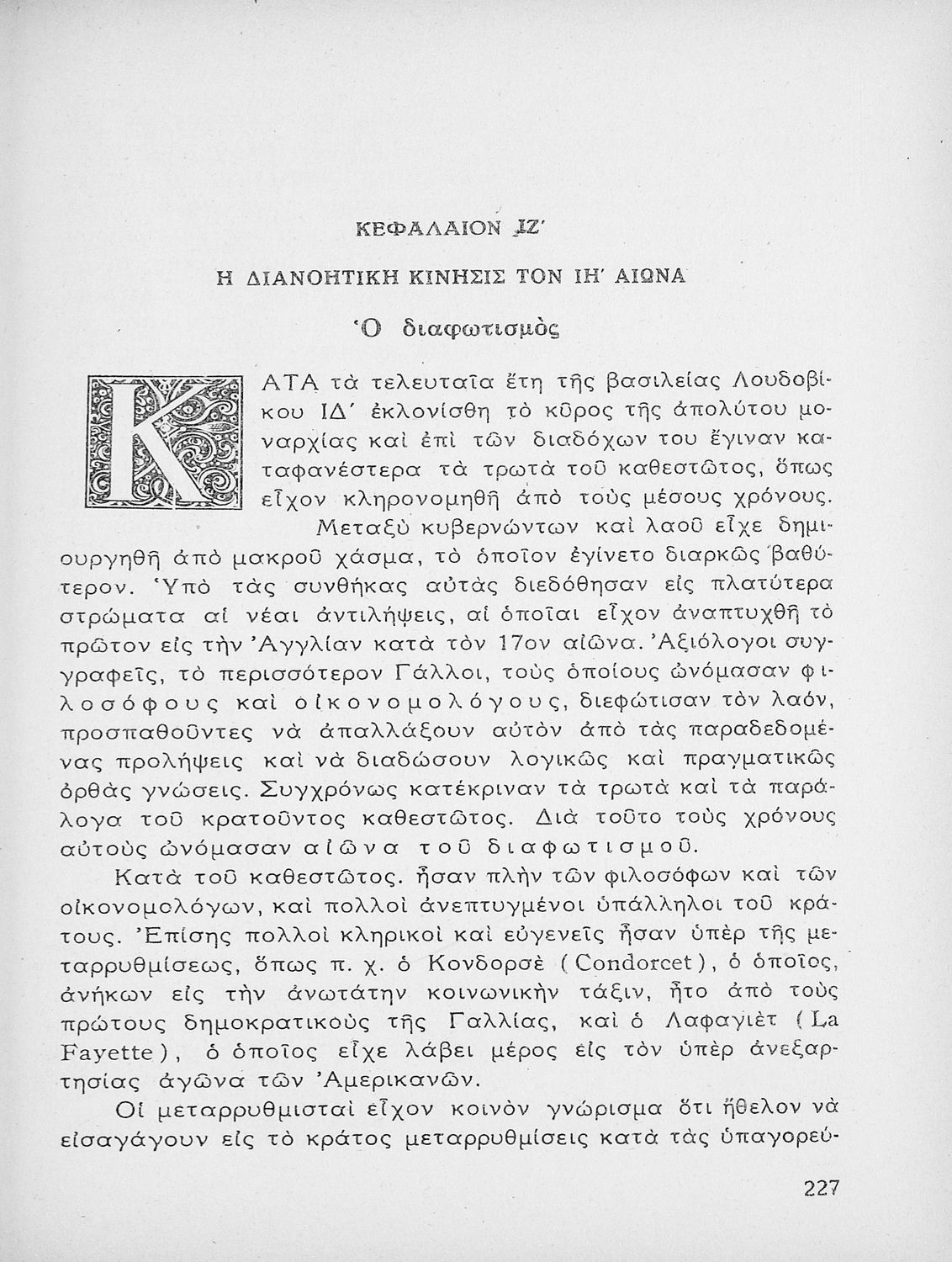 ΚΕΦΑΛΑΙΟΝ ΙΖ΄

Η ΔΙΑΝΟΗΤΙΚΗ ΚΙΝΗΣΙΣ ΤΟΝ ΙΗ΄ ΑΙΩΝΑ

Ὁ διαφωτισμὸς

ΚΑΤΑ τὰ τελευταῖα ἔτη τῆς βασιλείας Λουδοβίκου ΙΔ΄ ἐκλονίσθη τὸ κῦρος τῆς ἀπολύτου μοναρχίας καὶ ἐπὶ τῶν διαδόχων του ἔγιναν καταφανέστερα τὰ τρωτὰ τοῦ καθεστῶτος, ὅπως εἶχον κληρονομηθῆ ἀπὸ τοὺς μέσους χρόνους. Μεταξὺ κυβερνώντων καὶ λαοῦ εἶχε δημιουργηθῆ ἀπὸ μακροῦ χάσμα, τὸ ὁποῖον ἐγίνετο διαρκῶς βαθύτερον. Ὑπὸ τὰς συνθήκας αὐτὰς διεδόθησαν εἰς πλατύτερα στρώματα αἱ νέαι ἀντιλήψεις, αἱ ὁποῖαι εἶχον ἀναπτυχθῆ τὸ πρῶτον εἰς τὴν Ἀγγλίαν κατὰ τὸν 17ον αἰῶνα. Ἀξιόλογοι συγγραφεῖς, τὸ περισσότερον Γάλλοι, τοὺς ὁποίους ὠνόμασαν φιλοσόφους καὶ οἰκονομολόγους, διεφώτισαν τὸν λαόν, προσπαθοῦντες νὰ ἀπαλλάξουν αὐτὸν ἀπὸ τὰς παραδεδομένας προλήψεις καὶ νὰ διαδώσουν λογικῶς καὶ πραγματικῶς ὀρθὰς γνώσεις. Συγχρόνως κατέκριναν τὰ τρωτὰ καὶ τὰ παράλογα τοῦ κρατοῦντος καθεστῶτος. Διὰ τοῦτο τοὺς χρόνους αὐτοὺς ὠνόμασαν αἰῶνα τοῦ διαφωτισμοῦ.

Κατὰ τοῦ καθεστῶτος. ἦσαν πλὴν τῶν φιλοσόφων καὶ τῶν οἰκονομολόγων, καὶ πολλοὶ ἀνεπτυγμένοι ὑπάλληλοι τοῦ κράτους. Ἐπίσης πολλοὶ κληρικοὶ καὶ εὐγενεῖς ἦσαν ὑπὲρ τῆς μεταρρυθμίσεως, ὅπως π. χ. ὁ Κονδορσὲ (Condorcet), ὁ ὁποῖος, ἀνήκων εἰς τὴν ἀνωτάτην κοινωνικὴν τάξιν, ἦτο ἀπὸ τοὺς πρώτους δημοκρατικοὺς τῆς Γαλλίας, καὶ ὁ Λαφαγιὲτ (La Fayette), ὁ ὁποῖος εἶχε λάβει μέρος εἰς τὸν ὑπὲρ ἀνεξαρτησίας ἀγῶνα τῶν Ἀμερικανῶν.

Οἱ μεταρρυθμισταὶ εἶχον κοινὸν γνώρισμα ὅτι ἤθελον νὰ εἰσαγάγουν εἰς τὸ κράτος μεταρρυθμίσεις κατὰ τὰς ὑπαγορεύ-

227